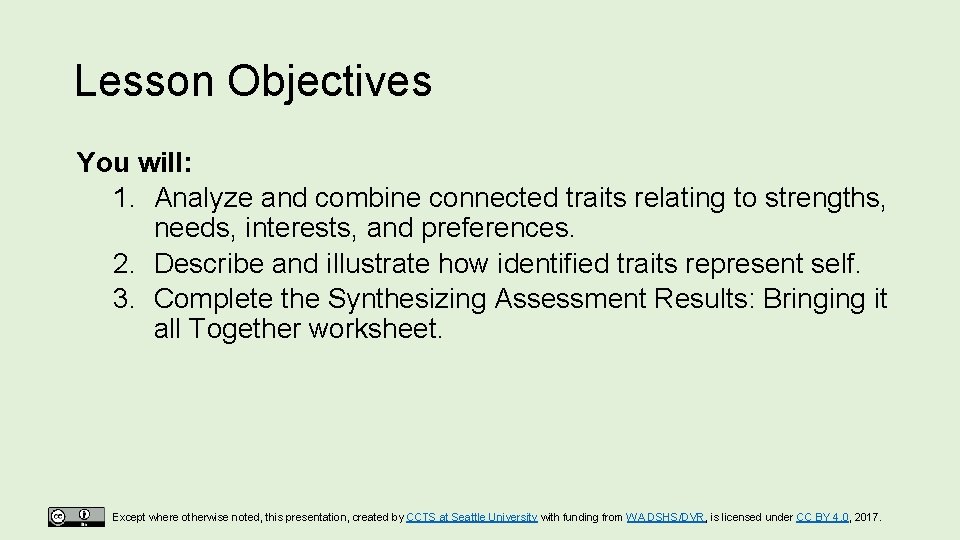 Lesson Objectives

You will:
1. Analyze and combine connected traits relating to strengths, needs, interests, and preferences.
2. Describe and illustrate how identified traits represent self.
3. Complete the Synthesizing Assessment Results: Bringing it all Together worksheet.

Except where otherwise noted, this presentation, created by CCTS at Seattle University with funding from WA DSHS/DVR, is licensed under CC BY 4.0, 2017.